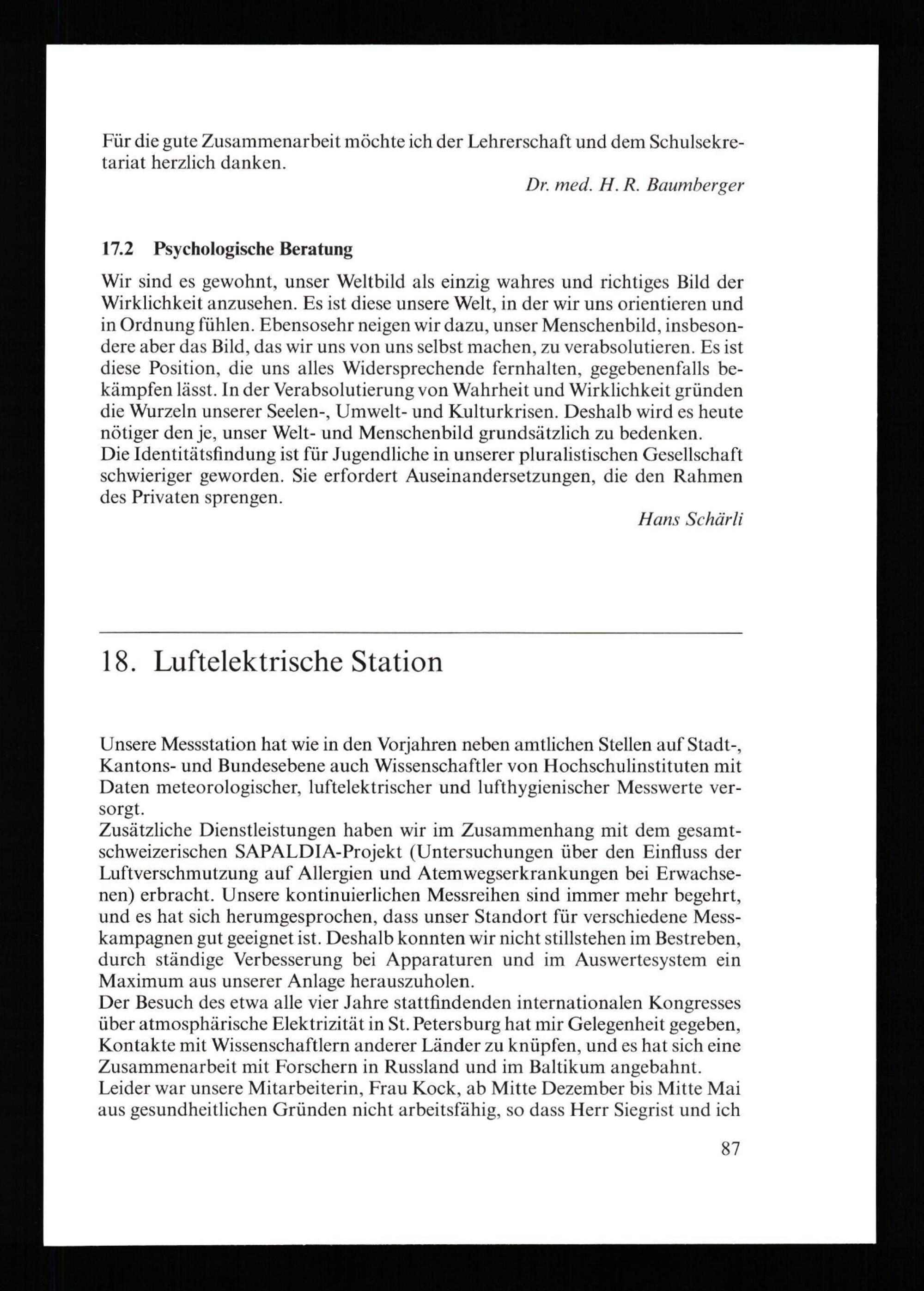 Für die gute Zusammenarbeit möchte ich der Lehrerschaft und dem Schulsekretariat herzlich danken.

Dr. med. H. R. Baumberger

17.2 Psychologische Beratung

Wir sind es gewohnt, unser Weltbild als einzig wahres und richtiges Bild der Wirklichkeit anzusehen. Es ist diese unsere Welt, in der wir uns orientieren und in Ordnung fühlen. Ebensosehr neigen wir dazu, unser Menschenbild, insbesondere aber das Bild, das wir uns von uns selbst machen, zu verabsolutieren. Es ist diese Position, die uns alles Widersprechende fernhalten, gegebenenfalls bekämpfen lässt. In der Verabsolutierung von Wahrheit und Wirklichkeit gründen die Wurzeln unserer Seelen-, Umwelt- und Kulturkrisen. Deshalb wird es heute nötiger den je, unser Welt- und Menschenbild grundsätzlich zu bedenken.
Die Identitätsfindung ist für Jugendliche in unserer pluralistischen Gesellschaft schwieriger geworden. Sie erfordert Auseinandersetzungen, die den Rahmen des Privaten sprengen.

Hans Schärli

18. Luftelektrische Station

Unsere Messstation hat wie in den Vorjahren neben amtlichen Stellen auf Stadt-, Kantons- und Bundesebene auch Wissenschaftler von Hochschulinstituten mit Daten meteorologischer, luftelektrischer und lufthygienischer Messwerte versorgt.
Zusätzliche Dienstleistungen haben wir im Zusammenhang mit dem gesamtschweizerischen SAPALDIA-Projekt (Untersuchungen über den Einfluss der Luftverschmutzung auf Allergien und Atemwegserkrankungen bei Erwachsenen) erbracht. Unsere kontinuierlichen Messreihen sind immer mehr begehrt, und es hat sich herumgesprochen, dass unser Standort für verschiedene Messkampagnen gut geeignet ist. Deshalb konnten wir nicht stillstehen im Bestreben, durch ständige Verbesserung bei Apparaturen und im Auswertesystem ein Maximum aus unserer Anlage herauszuholen.
Der Besuch des etwa alle vier Jahre stattfindenden internationalen Kongresses über atmosphärische Elektrizität in St. Petersburg hat mir Gelegenheit gegeben, Kontakte mit Wissenschaftlern anderer Länder zu knüpfen, und es hat sich eine Zusammenarbeit mit Forschern in Russland und im Baltikum angebahnt.
Leider war unsere Mitarbeiterin, Frau Kock, ab Mitte Dezember bis Mitte Mai aus gesundheitlichen Gründen nicht arbeitsfähig, so dass Herr Siegrist und ich

87